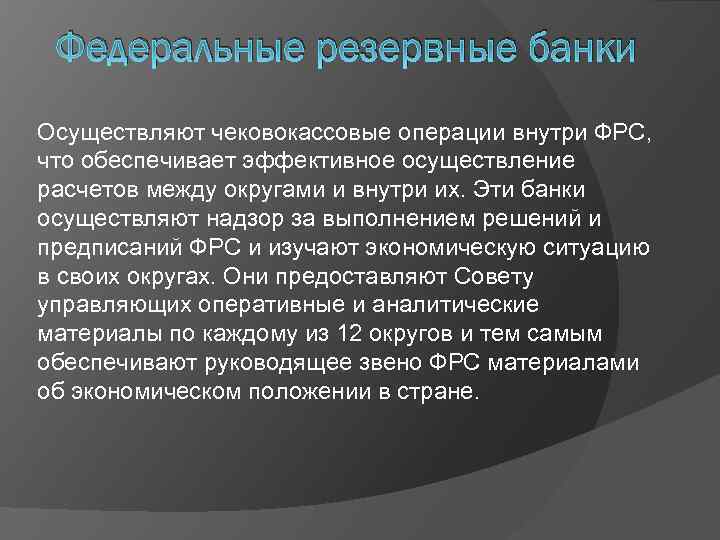 Федеральные резервные банки

Осуществляют чековокассовые операции внутри ФРС, что обеспечивает эффективное осуществление расчетов между округами и внутри их. Эти банки осуществляют надзор за выполнением решений и предписаний ФРС и изучают экономическую ситуацию в своих округах. Они предоставляют Совету управляющих оперативные и аналитические материалы по каждому из 12 округов и тем самым обеспечивают руководящее звено ФРС материалами об экономическом положении в стране.